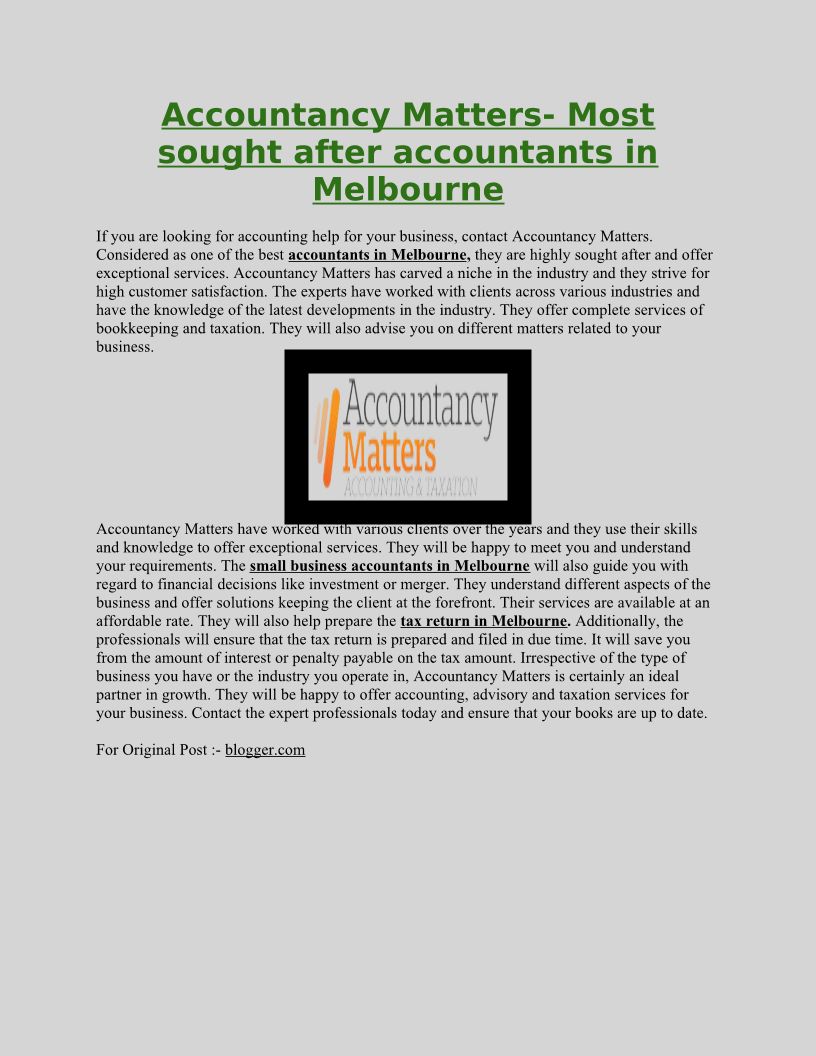 Accountancy Matters- Most sought after accountants in Melbourne

If you are looking for accounting help for your business, contact Accountancy Matters. Considered as one of the best accountants in Melbourne, they are highly sought after and offer exceptional services. Accountancy Matters has carved a niche in the industry and they strive for high customer satisfaction. The experts have worked with clients across various industries and have the knowledge of the latest developments in the industry. They offer complete services of bookkeeping and taxation. They will also advise you on different matters related to your business.

Accountancy Matters
ACCOUNTING & TAXATION

Accountancy Matters have worked with various clients over the years and they use their skills and knowledge to offer exceptional services. They will be happy to meet you and understand your requirements. The small business accountants in Melbourne will also guide you with regard to financial decisions like investment or merger. They understand different aspects of the business and offer solutions keeping the client at the forefront. Their services are available at an affordable rate. They will also help prepare the tax return in Melbourne. Additionally, the professionals will ensure that the tax return is prepared and filed in due time. It will save you from the amount of interest or penalty payable on the tax amount. Irrespective of the type of business you have or the industry you operate in, Accountancy Matters is certainly an ideal partner in growth. They will be happy to offer accounting, advisory and taxation services for your business. Contact the expert professionals today and ensure that your books are up to date.

For Original Post :- blogger.com